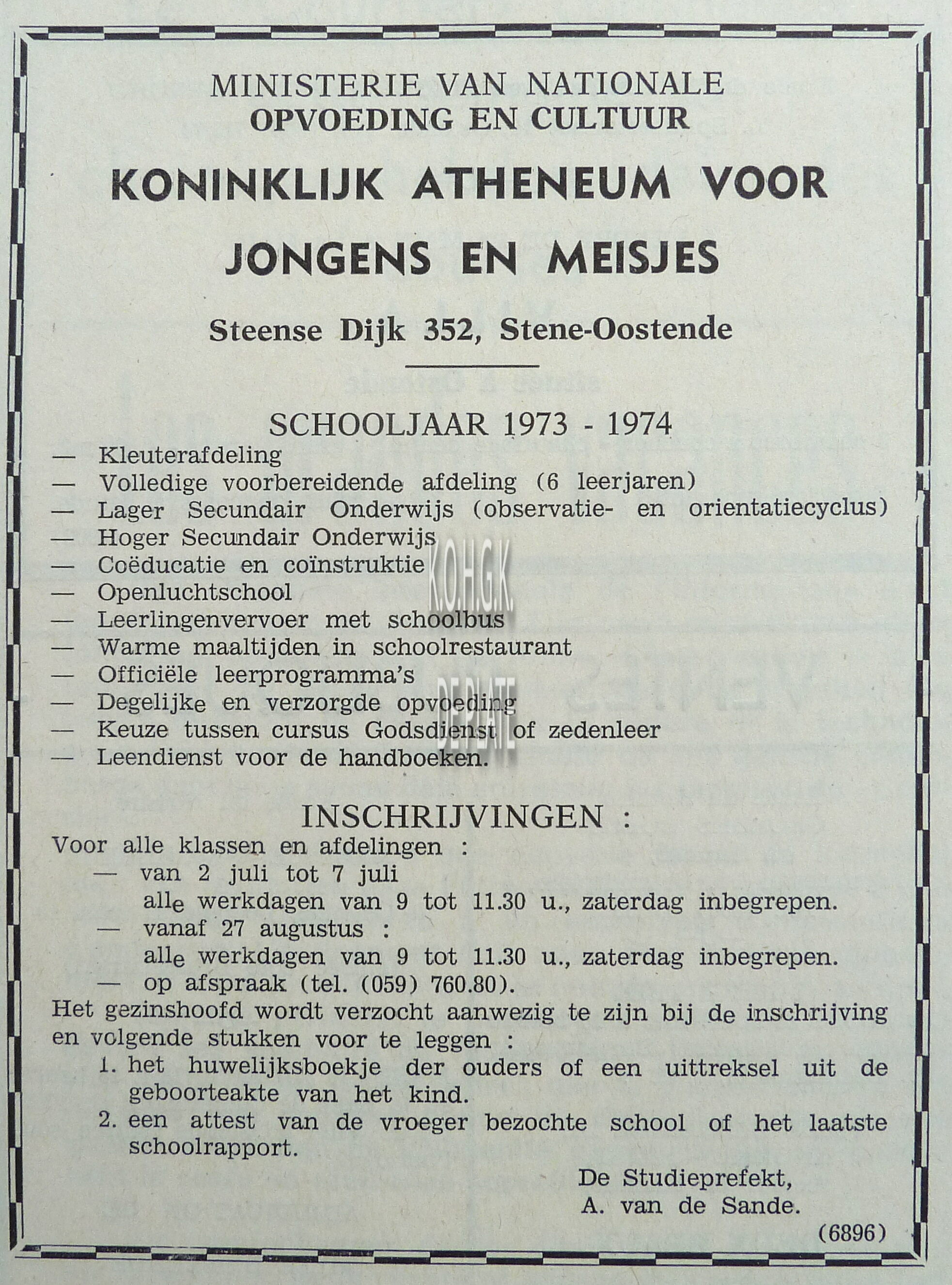 MINISTERIE VAN NATIONALE
OPVOEDING EN CULTUUR

KONINKLIJK ATHENEUM VOOR JONGENS EN MEISJES

Steense Dijk 352, Stene-Oostende

SCHOOLJAAR 1973 - 1974

— Kleuterafdeling
— Volledige voorbereidende afdeling (6 leerjaren)
— Lager Secundair Onderwijs (observatie- en orientatiecyclus)
— Hoger Secundair Onderwijs
— Coëducatie en coïnstruktie
— Openluchtschool
— Leerlingenvervoer met schoolbus
— Warme maaltijden in schoolrestaurant
— Officiële leerprogramma's
— Degelijke en verzorgde opvoeding
— Keuze tussen cursus Godsdienst of zedenleer
— Leendienst voor de handboeken.

K.O.H.G.K.

DE PLATE

INSCHRIJVINGEN :

Voor alle klassen en afdelingen :
— van 2 juli tot 7 juli
alle werkdagen van 9 tot 11.30 u., zaterdag inbegrepen.
— vanaf 27 augustus :
alle werkdagen van 9 tot 11.30 u., zaterdag inbegrepen.
— op afspraak (tel. (059) 760.80).

Het gezinshoofd wordt verzocht aanwezig te zijn bij de inschrijving en volgende stukken voor te leggen :
1. het huwelijksboekje der ouders of een uittreksel uit de geboorteakte van het kind.
2. een attest van de vroeger bezochte school of het laatste schoolrapport.

De Studieprefekt,
A. van de Sande.

(6896)